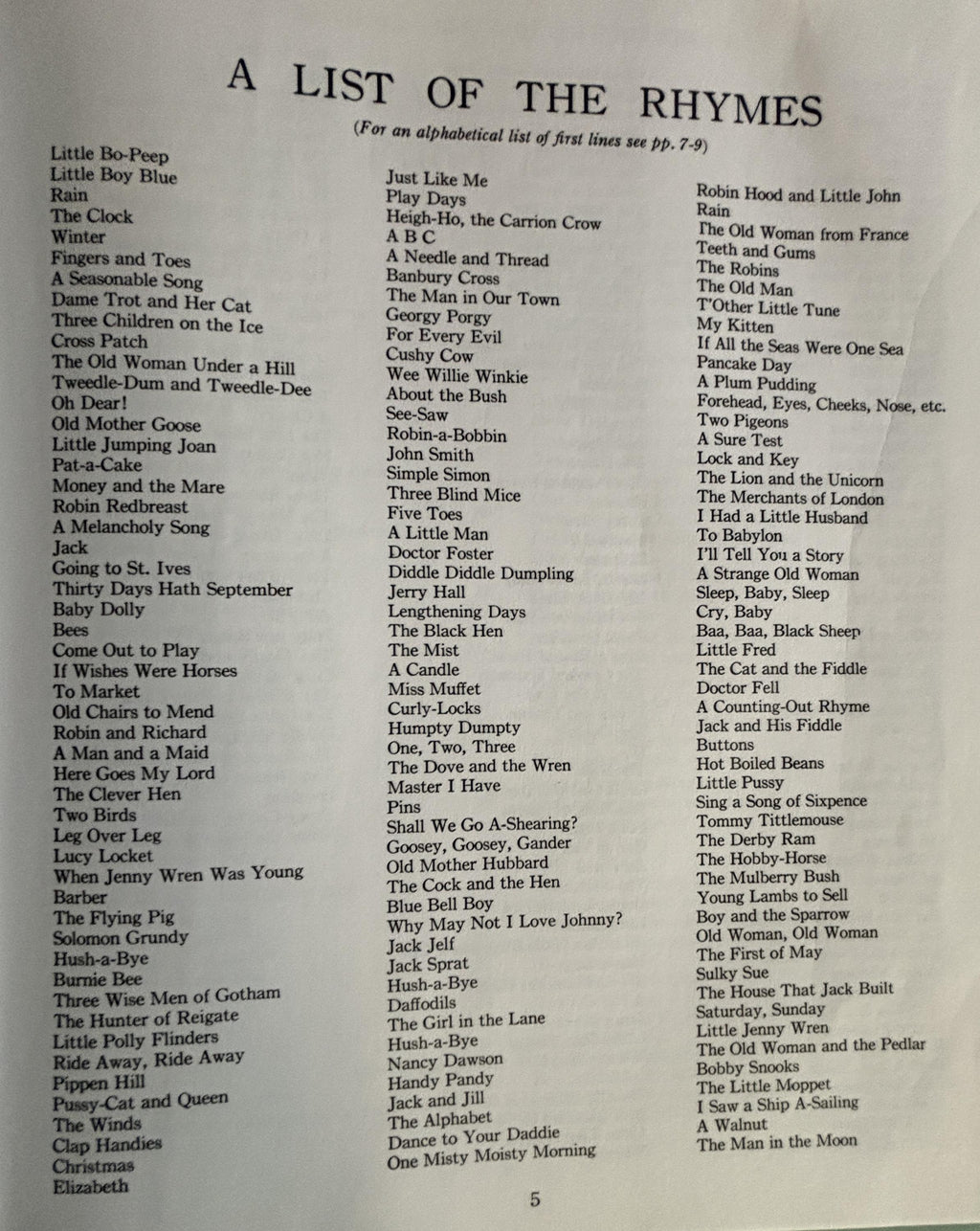 A LIST OF THE RHYMES

(For an alphabetical list of first lines see pp. 7-9)

Little Bo-Peep
Little Boy Blue
Rain
The Clock
Winter
Fingers and Toes
A Seasonable Song
Dame Trot and Her Cat
Three Children on the Ice
Cross Patch
The Old Woman Under a Hill
Tweedle-Dum and Tweedle-Dee
Oh Dear!
Old Mother Goose
Little Jumping Joan
Pat-a-Cake
Money and the Mare
Robin Redbreast
A Melancholy Song
Jack
Going to St. Ives
Thirty Days Hath September
Baby Dolly
Bees
Come Out to Play
If Wishes Were Horses
To Market
Old Chairs to Mend
Robin and Richard
A Man and a Maid
Here Goes My Lord
The Clever Hen
Two Birds
Leg Over Leg
Lucy Locket
When Jenny Wren Was Young
Barber
The Flying Pig
Solomon Grundy
Hush-a-Bye
Burnie Bee
Three Wise Men of Gotham
The Hunter of Reigate
Little Polly Flinders
Ride Away, Ride Away
Pippen Hill
Pussy-Cat and Queen
The Winds
Clap Handies
Christmas
Elizabeth

Just Like Me
Play Days
Heigh-Ho, the Carrion Crow
A B C
A Needle and Thread
Banbury Cross
The Man in Our Town
Georgy Porgy
For Every Evil
Cushy Cow
Wee Willie Winkie
About the Bush
See-Saw
Robin-a-Bobbin
John Smith
Simple Simon
Three Blind Mice
Five Toes
A Little Man
Doctor Foster
Diddle Diddle Dumpling
Jerry Hall
Lengthening Days
The Black Hen
The Mist
A Candle
Miss Muffet
Curly-Locks
Humpty Dumpty
One, Two, Three
The Dove and the Wren
Master I Have
Pins
Shall We Go A-Shearing?
Goosey, Goosey, Gander
Old Mother Hubbard
The Cock and the Hen
Blue Bell Boy
Why May Not I Love Johnny?
Jack Jelf
Jack Sprat
Hush-a-Bye
Daffodils
The Girl in the Lane
Hush-a-Bye
Nancy Dawson
Handy Pandy
Jack and Jill
The Alphabet
Dance to Your Daddie
One Misty Moisty Morning

Robin Hood and Little John
Rain
The Old Woman from France
Teeth and Gums
The Robins
The Old Man
T'Other Little Tune
My Kitten
If All the Seas Were One Sea
Pancake Day
A Plum Pudding
Forehead, Eyes, Cheeks, Nose, etc.
Two Pigeons
A Sure Test
Lock and Key
The Lion and the Unicorn
The Merchants of London
I Had a Little Husband
To Babylon
I'll Tell You a Story
A Strange Old Woman
Sleep, Baby, Sleep
Cry, Baby
Baa, Baa, Black Sheep
Little Fred
The Cat and the Fiddle
Doctor Fell
A Counting-Out Rhyme
Jack and His Fiddle
Buttons
Hot Boiled Beans
Little Pussy
Sing a Song of Sixpence
Tommy Tittlemouse
The Derby Ram
The Hobby-Horse
The Mulberry Bush
Young Lambs to Sell
Boy and the Sparrow
Old Woman, Old Woman
The First of May
Sulky Sue
The House That Jack Built
Saturday, Sunday
Little Jenny Wren
The Old Woman and the Pedlar
Bobby Snooks
The Little Moppet
I Saw a Ship A-Sailing
A Walnut
The Man in the Moon

5